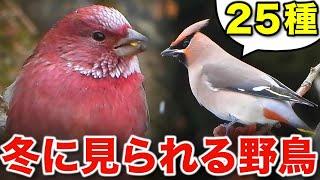 25種

冬に見られる野鳥